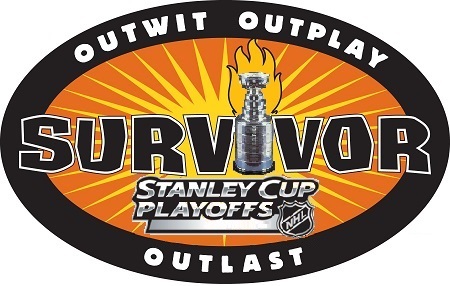 OUTWIT OUTPLAY

SURVIVOR

STANLEY CUP PLAYOFFS

NHL

OUTLAST